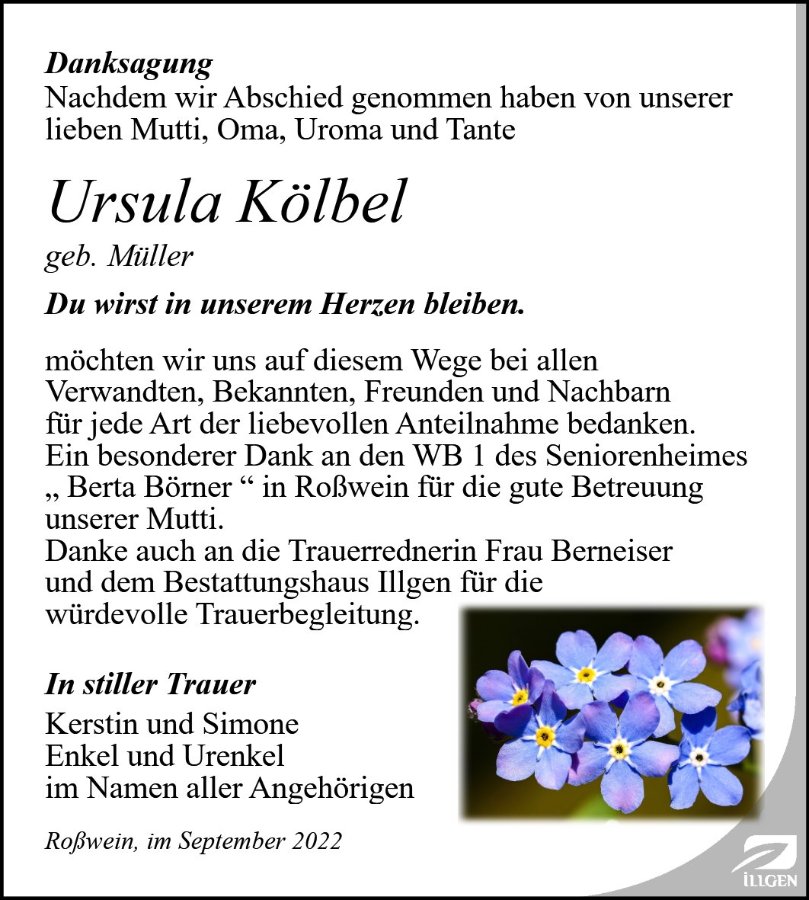 Danksagung
Nachdem wir Abschied genommen haben von unserer lieben Mutti, Oma, Uroma und Tante

Ursula Kölbel
geb. Müller

Du wirst in unserem Herzen bleiben.

möchten wir uns auf diesem Wege bei allen Verwandten, Bekannten, Freunden und Nachbarn für jede Art der liebevollen Anteilnahme bedanken.
Ein besonderer Dank an den WB 1 des Seniorenheimes „ Berta Börner “ in Roßwein für die gute Betreuung unserer Mutti.
Danke auch an die Trauerrednerin Frau Berneiser und dem Bestattungshaus Illgen für die würdevolle Trauerbegleitung.

In stiller Trauer
Kerstin und Simone
Enkel und Urenkel
im Namen aller Angehörigen

Roßwein, im September 2022

ILLGEN